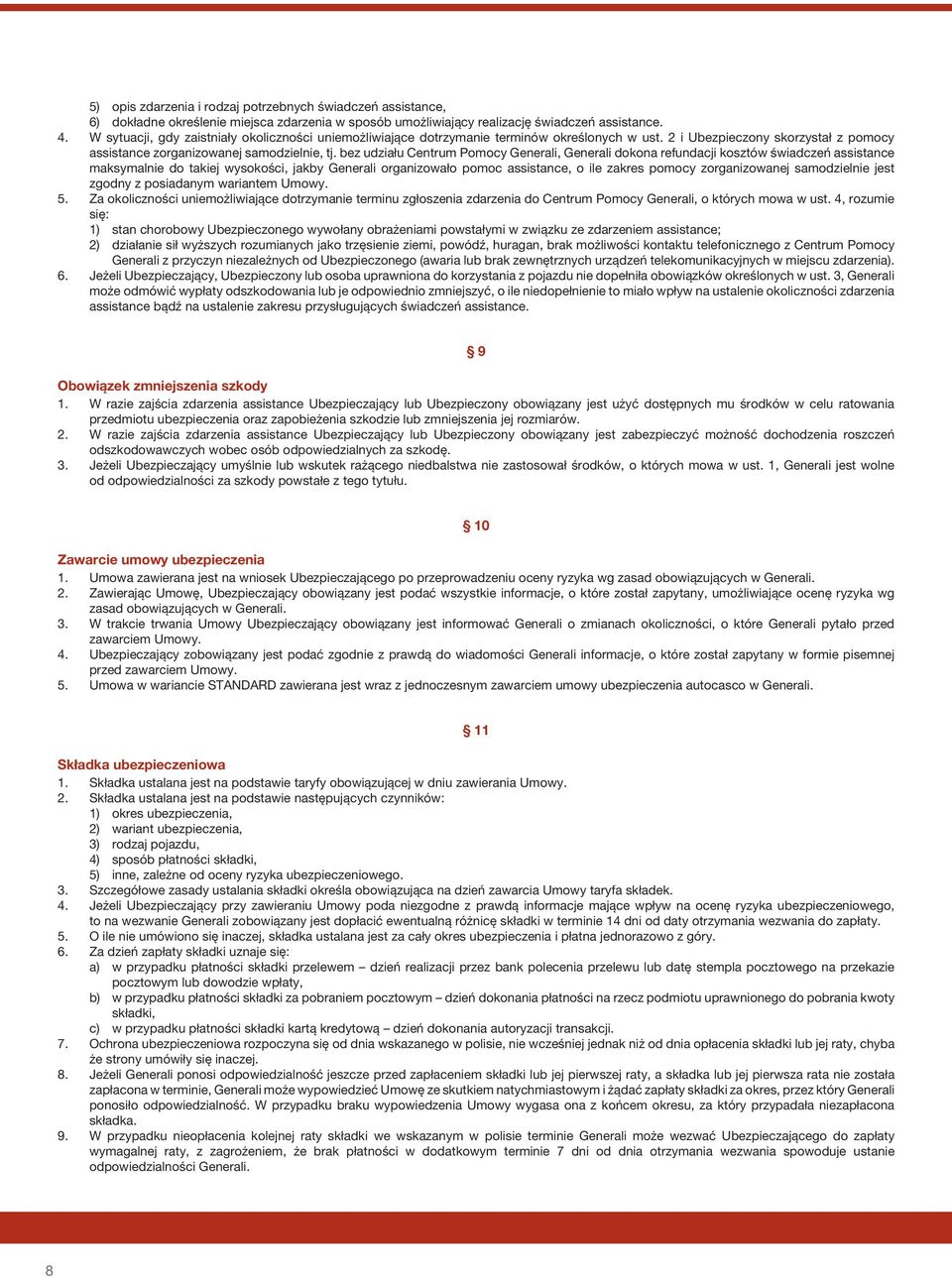 5) opis zdarzenia i rodzaj potrzebnych świadczeń assistance,
6) dokładne określenie miejsca zdarzenia w sposób umożliwiający realizację świadczeń assistance.
4. W sytuacji, gdy zaistniały okoliczności uniemożliwiające dotrzymanie terminów określonych w ust. 2 i Ubezpieczony skorzystał z pomocy assistance zorganizowanej samodzielnie, tj. bez udziału Centrum Pomocy Generali, Generali dokona refundacji kosztów świadczeń assistance maksymalnie do takiej wysokości, jakby Generali organizowało pomoc assistance, o ile zakres pomocy zorganizowanej samodzielnie jest zgodny z posiadanym wariantem Umowy.
5. Za okoliczności uniemożliwiające dotrzymanie terminu zgłoszenia zdarzenia do Centrum Pomocy Generali, o których mowa w ust. 4, rozumie się:
1) stan chorobowy Ubezpieczonego wywołany obrażeniami powstałymi w związku ze zdarzeniem assistance;
2) działanie sił wyższych rozumianych jako trzęsienie ziemi, powódź, huragan, brak możliwości kontaktu telefonicznego z Centrum Pomocy Generali z przyczyn niezależnych od Ubezpieczonego (awaria lub brak zewnętrznych urządzeń telekomunikacyjnych w miejscu zdarzenia).
6. Jeżeli Ubezpieczający, Ubezpieczony lub osoba uprawniona do korzystania z pojazdu nie dopełniła obowiązków określonych w ust. 3, Generali może odmówić wypłaty odszkodowania lub je odpowiednio zmniejszyć, o ile niedopełnienie to miało wpływ na ustalenie okoliczności zdarzenia assistance bądź na ustalenie zakresu przysługujących świadczeń assistance.

§ 9

Obowiązek zmniejszenia szkody
1. W razie zajścia zdarzenia assistance Ubezpieczający lub Ubezpieczony obowiązany jest użyć dostępnych mu środków w celu ratowania przedmiotu ubezpieczenia oraz zapobieżenia szkodzie lub zmniejszenia jej rozmiarów.
2. W razie zajścia zdarzenia assistance Ubezpieczający lub Ubezpieczony obowiązany jest zabezpieczyć możność dochodzenia roszczeń odszkodowawczych wobec osób odpowiedzialnych za szkodę.
3. Jeżeli Ubezpieczający umyślnie lub wskutek rażącego niedbalstwa nie zastosował środków, o których mowa w ust. 1, Generali jest wolne od odpowiedzialności za szkody powstałe z tego tytułu.

§ 10

Zawarcie umowy ubezpieczenia
1. Umowa zawierana jest na wniosek Ubezpieczającego po przeprowadzeniu oceny ryzyka wg zasad obowiązujących w Generali.
2. Zawierając Umowę, Ubezpieczający obowiązany jest podać wszystkie informacje, o które został zapytany, umożliwiające ocenę ryzyka wg zasad obowiązujących w Generali.
3. W trakcie trwania Umowy Ubezpieczający obowiązany jest informować Generali o zmianach okoliczności, o które Generali pytało przed zawarciem Umowy.
4. Ubezpieczający zobowiązany jest podać zgodnie z prawdą do wiadomości Generali informacje, o które został zapytany w formie pisemnej przed zawarciem Umowy.
5. Umowa w wariancie STANDARD zawierana jest wraz z jednoczesnym zawarciem umowy ubezpieczenia autocasco w Generali.

§ 11

Składka ubezpieczeniowa
1. Składka ustalana jest na podstawie taryfy obowiązującej w dniu zawierania Umowy.
2. Składka ustalana jest na podstawie następujących czynników:
1) okres ubezpieczenia,
2) wariant ubezpieczenia,
3) rodzaj pojazdu,
4) sposób płatności składki,
5) inne, zależne od oceny ryzyka ubezpieczeniowego.
3. Szczegółowe zasady ustalania składki określa obowiązująca na dzień zawarcia Umowy taryfa składek.
4. Jeżeli Ubezpieczający przy zawieraniu Umowy poda niezgodne z prawdą informacje mające wpływ na ocenę ryzyka ubezpieczeniowego, to na wezwanie Generali zobowiązany jest dopłacić ewentualną różnicę składki w terminie 14 dni od daty otrzymania wezwania do zapłaty.
5. O ile nie umówiono się inaczej, składka ustalana jest za cały okres ubezpieczenia i płatna jednorazowo z góry.
6. Za dzień zapłaty składki uznaje się:
a) w przypadku płatności składki przelewem – dzień realizacji przez bank polecenia przelewu lub datę stempla pocztowego na przekazie pocztowym lub dowodzie wpłaty,
b) w przypadku płatności składki za pobraniem pocztowym – dzień dokonania płatności na rzecz podmiotu uprawnionego do pobrania kwoty składki,
c) w przypadku płatności składki kartą kredytową – dzień dokonania autoryzacji transakcji.
7. Ochrona ubezpieczeniowa rozpoczyna się od dnia wskazanego w polisie, nie wcześniej jednak niż od dnia opłacenia składki lub jej raty, chyba że strony umówiły się inaczej.
8. Jeżeli Generali ponosi odpowiedzialność jeszcze przed zapłaceniem składki lub jej pierwszej raty, a składka lub jej pierwsza rata nie została zapłacona w terminie, Generali może wypowiedzieć Umowę ze skutkiem natychmiastowym i żądać zapłaty składki za okres, przez który Generali ponosiło odpowiedzialność. W przypadku braku wypowiedzenia Umowy wygasa ona z końcem okresu, za który przypadała niezapłacona składka.
9. W przypadku nieopłacenia kolejnej raty składki we wskazanym w polisie terminie Generali może wezwać Ubezpieczającego do zapłaty wymagalnej raty, z zagrożeniem, że brak płatności w dodatkowym terminie 7 dni od dnia otrzymania wezwania spowoduje ustanie odpowiedzialności Generali.

8